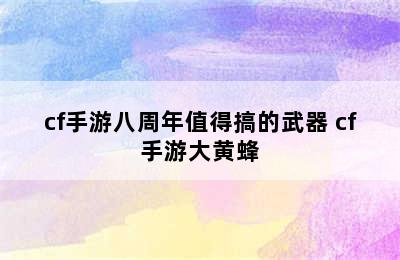 cf手游八周年值得搞的武器 cf手游大黄蜂